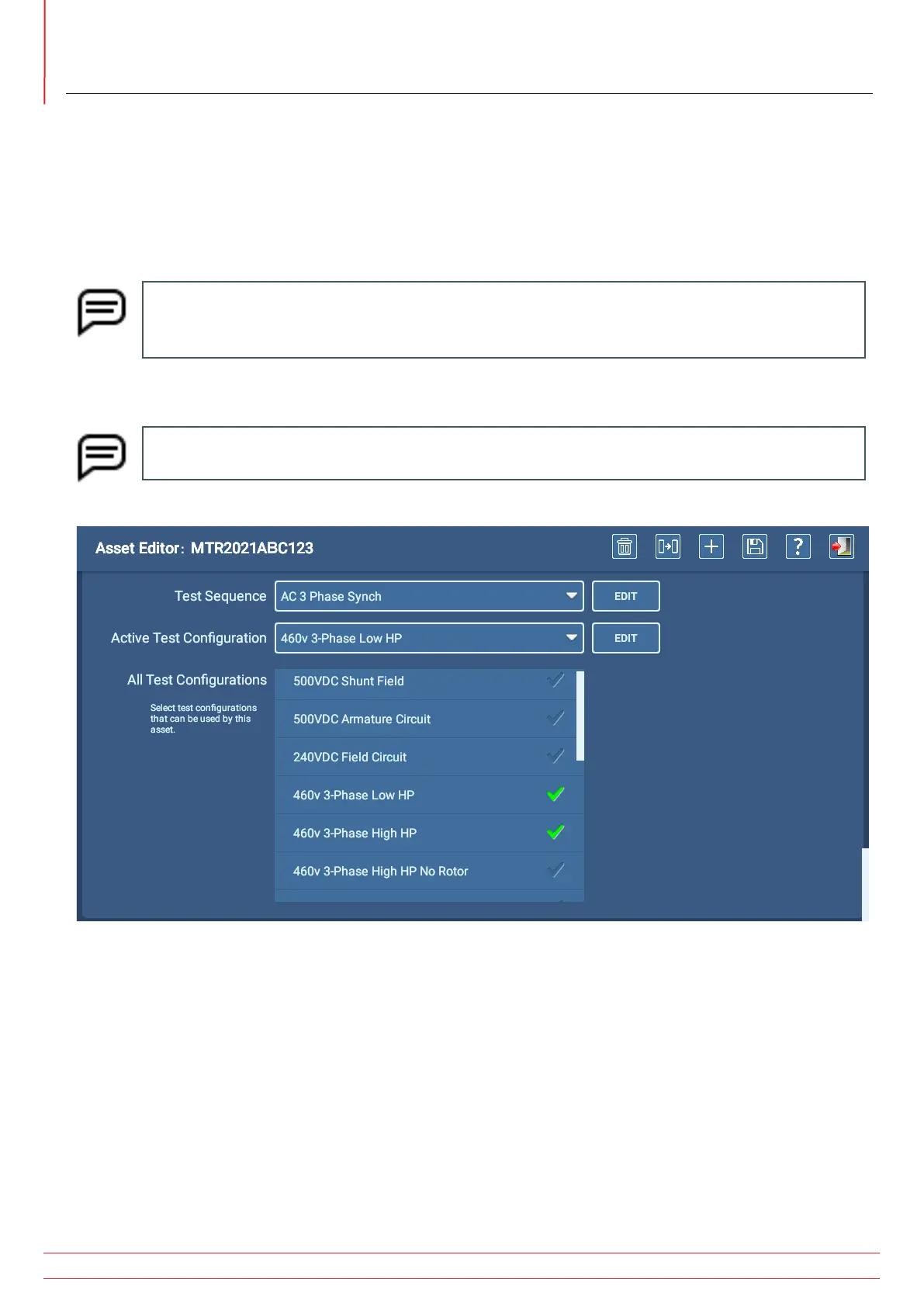 Asset Editor: MTR2021ABC123

Test Sequence
AC 3 Phase Synch
EDIT

Active Test Configuration
460v 3-Phase Low HP
EDIT

All Test Configurations

Select test configurations that can be used by this asset.

500VDC Shunt Field
500VDC Armature Circuit
240VDC Field Circuit
460v 3-Phase Low HP
460v 3-Phase High HP
460v 3-Phase High HP No Rotor